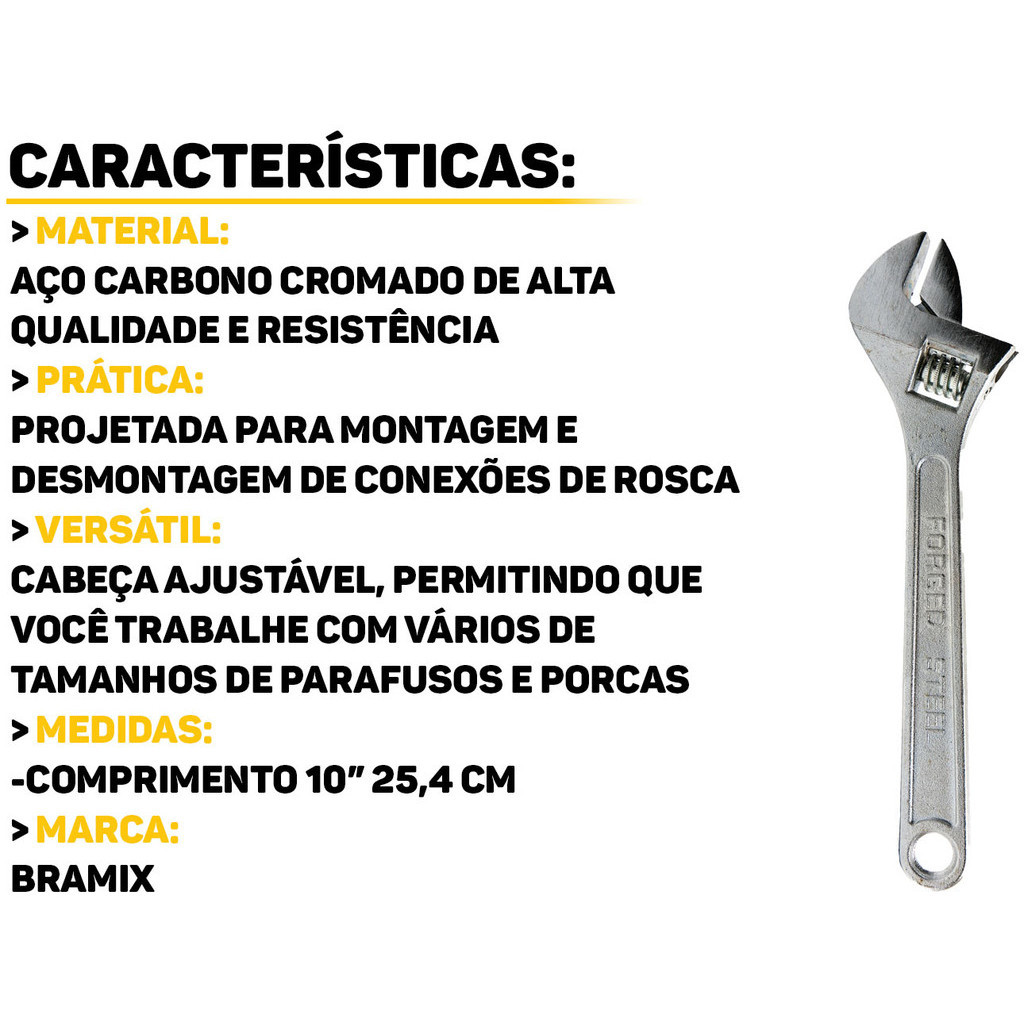 CARACTERÍSTICAS:

> MATERIAL:
AÇO CARBONO CROMADO DE ALTA QUALIDADE E RESISTÊNCIA

> PRÁTICA:
PROJETADA PARA MONTAGEM E DESMONTAGEM DE CONEXÕES DE ROSCA

> VERSÁTIL:
CABEÇA AJUSTÁVEL, PERMITINDO QUE VOCÊ TRABALHE COM VÁRIOS DE TAMANHOS DE PARAFUSOS E PORCAS

> MEDIDAS:
-COMPRIMENTO 10" 25,4 CM

> MARCA:
BRAMIX

FORGED STEEL